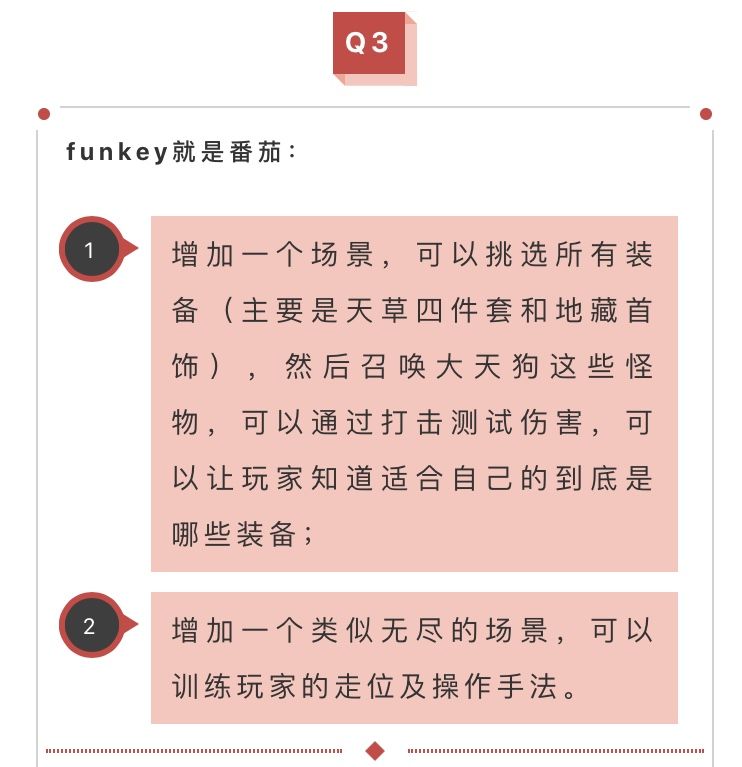 Q3

funkey就是番茄：

1

增加一个场景，可以挑选所有装备（主要是天草四件套和地藏首饰），然后召唤大天狗这些怪物，可以通过打击测试伤害，可以让玩家知道适合自己的到底是哪些装备；

2

增加一个类似无尽的场景，可以训练玩家的走位及操作手法。